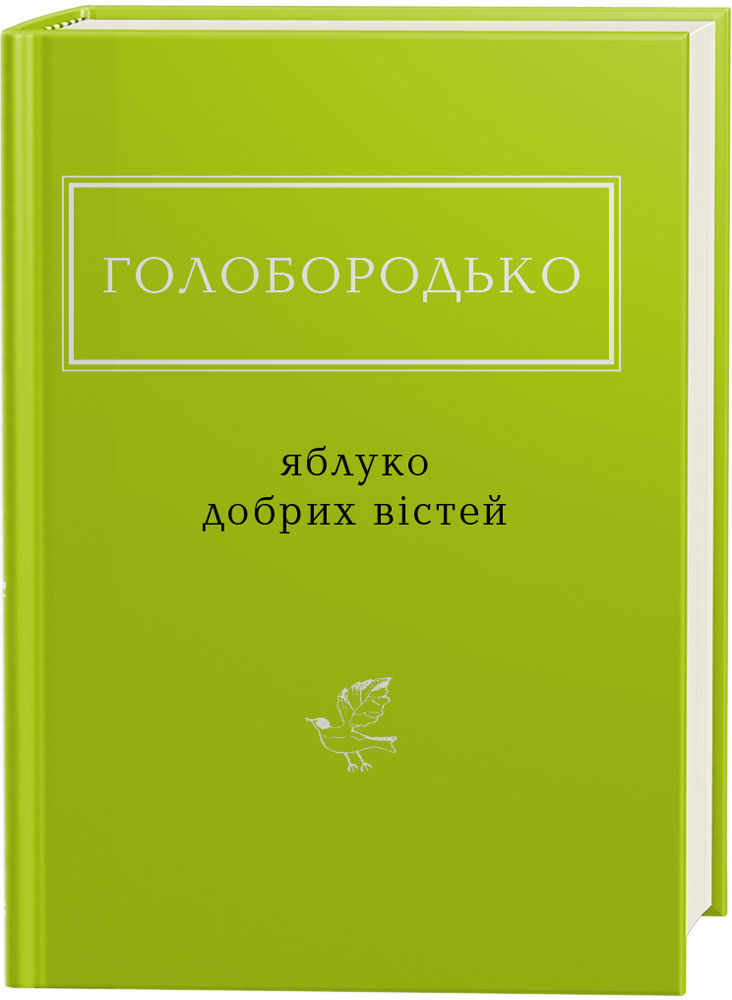 ГОЛОБОРОДЬКО

яблуко
добрих вістей